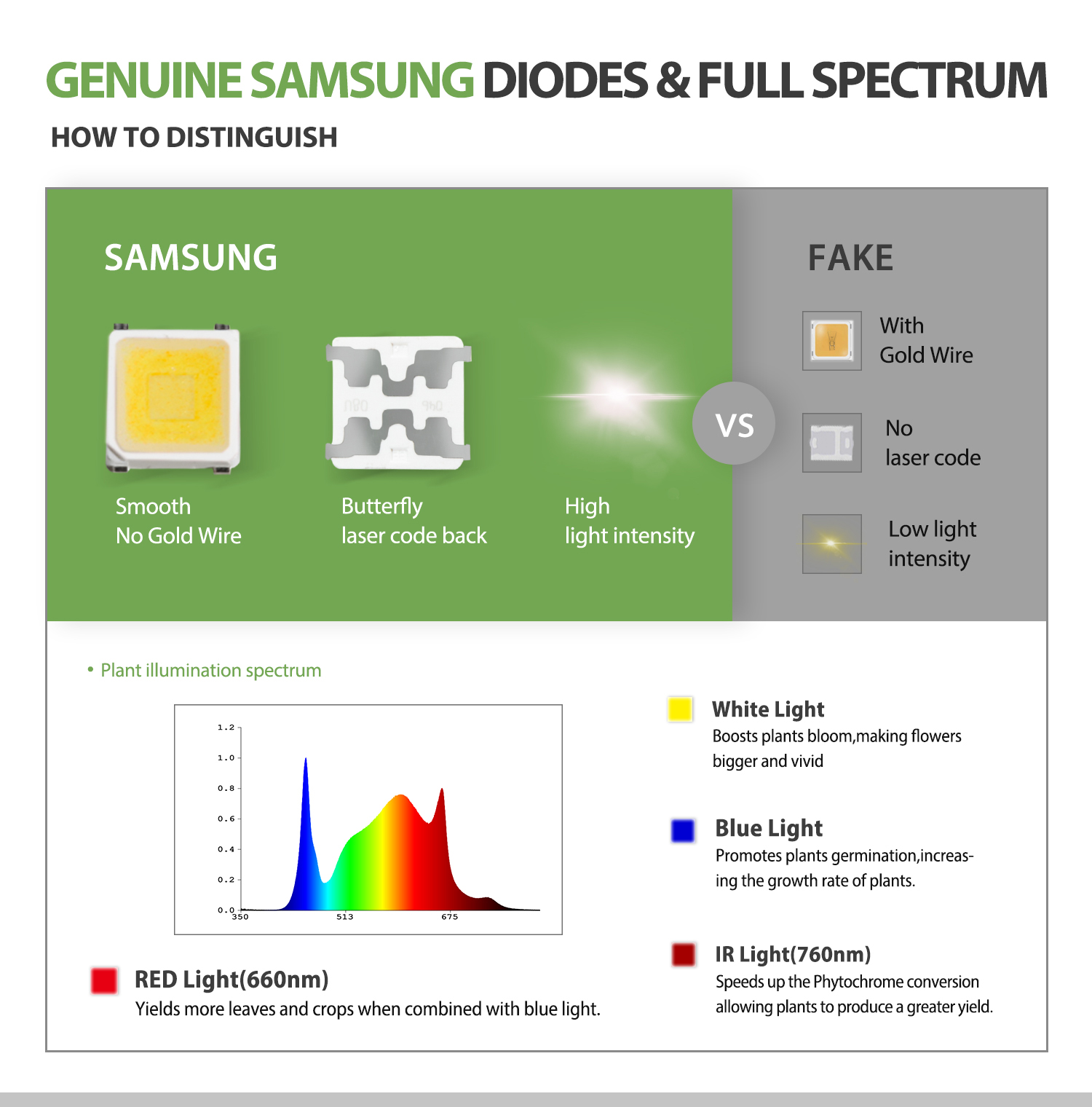 GENUINE SAMSUNG DIODES & FULL SPECTRUM

HOW TO DISTINGUISH

SAMSUNG

Smooth
No Gold Wire

Butterfly
laser code back

High
light intensity

VS

FAKE

With
Gold Wire

No
laser code

Low light
intensity

• Plant illumination spectrum

1.2
1.0
0.8
0.6
0.4
0.2
0.0
350
513
675

RED Light(660nm)
Yields more leaves and crops when combined with blue light.

White Light
Boosts plants bloom,making flowers bigger and vivid

Blue Light
Promotes plants germination,increasing the growth rate of plants.

IR Light(760nm)
Speeds up the Phytochrome conversion allowing plants to produce a greater yield.